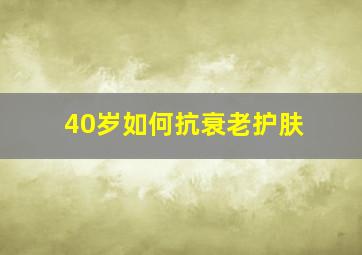 40岁如何抗衰老护肤